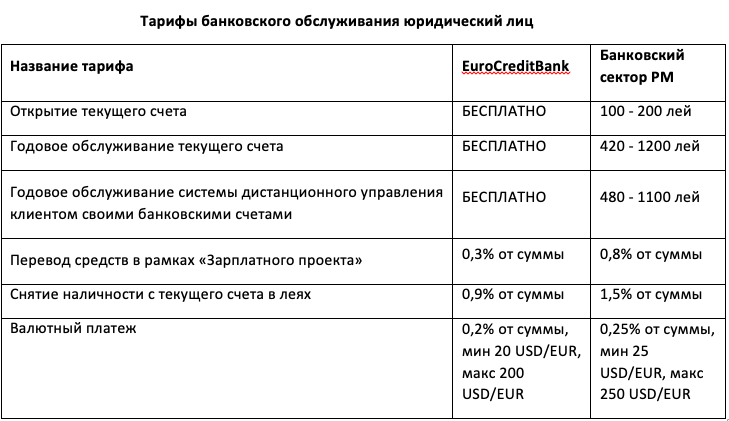 Тарифы банковского обслуживания юридический лиц

| Название тарифа | EuroCreditBank | Банковский сектор РМ |
|---|---|---|
| Открытие текущего счета | БЕСПЛАТНО | 100 - 200 лей |
| Годовое обслуживание текущего счета | БЕСПЛАТНО | 420 - 1200 лей |
| Годовое обслуживание системы дистанционного управления клиентом своими банковскими счетами | БЕСПЛАТНО | 480 - 1100 лей |
| Перевод средств в рамках «Зарплатного проекта» | 0,3% от суммы | 0,8% от суммы |
| Снятие наличности с текущего счета в леях | 0,9% от суммы | 1,5% от суммы |
| Валютный платеж | 0,2% от суммы, мин 20 USD/EUR, макс 200 USD/EUR | 0,25% от суммы, мин 25 USD/EUR, макс 250 USD/EUR |